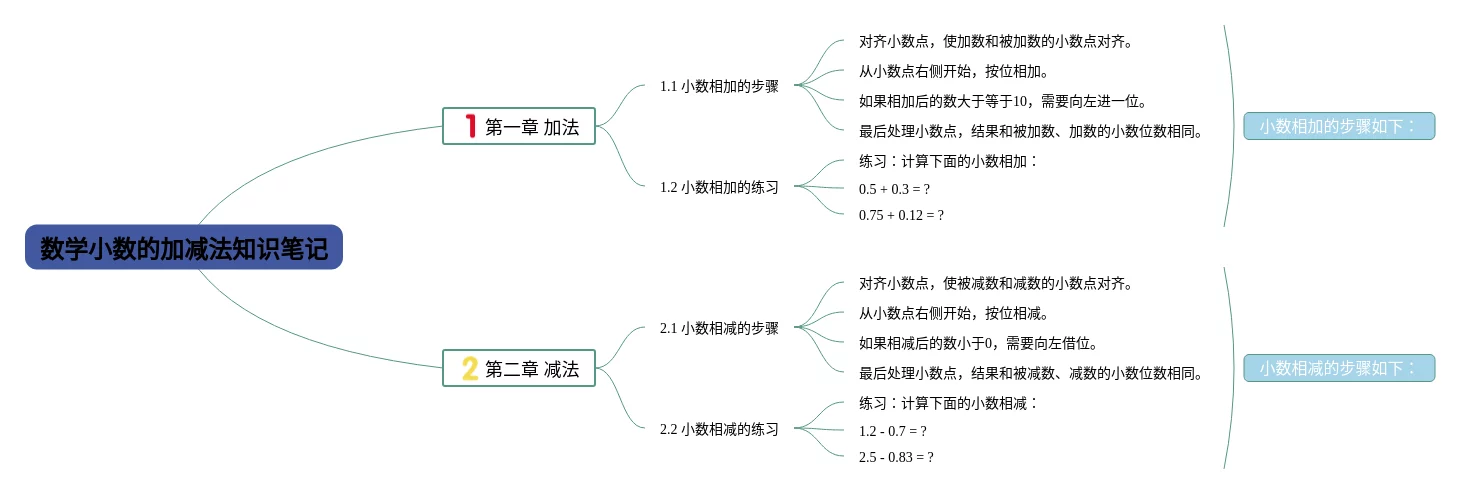 数学小数的加减法知识笔记

1 第一章 加法

1.1 小数相加的步骤

对齐小数点，使加数和被加数的小数点对齐。

从小数点右侧开始，按位相加。

如果相加后的数大于等于10，需要向左进一位。

最后处理小数点，结果和被加数、加数的小数位数相同。

1.2 小数相加的练习

练习：计算下面的小数相加：

0.5 + 0.3 = ?

0.75 + 0.12 = ?

小数相加的步骤如下：

2 第二章 减法

2.1 小数相减的步骤

对齐小数点，使被减数和减数的小数点对齐。

从小数点右侧开始，按位相减。

如果相减后的数小于0，需要向左借位。

最后处理小数点，结果和被减数、减数的小数位数相同。

2.2 小数相减的练习

练习：计算下面的小数相减：

1.2 - 0.7 = ?

2.5 - 0.83 = ?

小数相减的步骤如下：